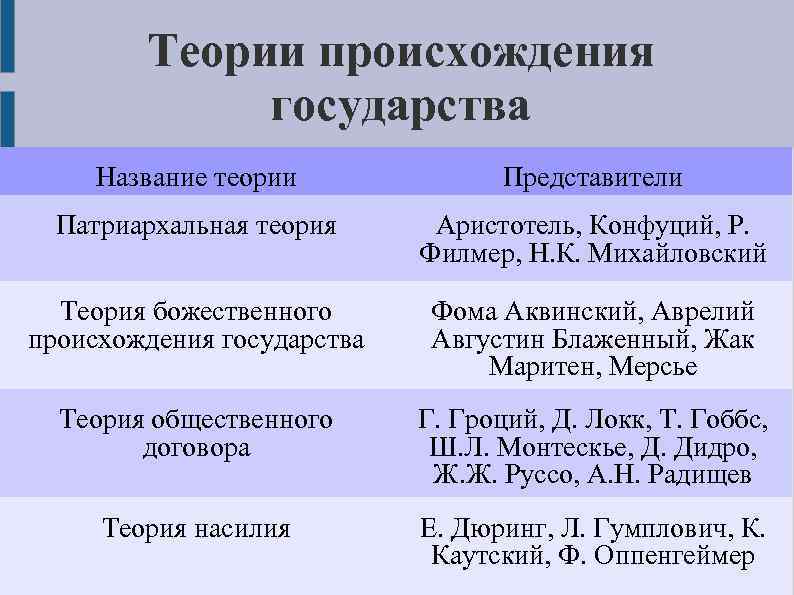 Теории происхождения государства

| Название теории | Представители |
|---|---|
| Патриархальная теория | Аристотель, Конфуций, Р. Филмер, Н.К. Михайловский |
| Теория божественного происхождения государства | Фома Аквинский, Аврелий Августин Блаженный, Жак Маритен, Мерсье |
| Теория общественного договора | Г. Гроций, Д. Локк, Т. Гоббс, Ш.Л. Монтескье, Д. Дидро, Ж.Ж. Руссо, А.Н. Радищев |
| Теория насилия | Е. Дюринг, Л. Гумплович, К. Каутский, Ф. Оппенгеймер |